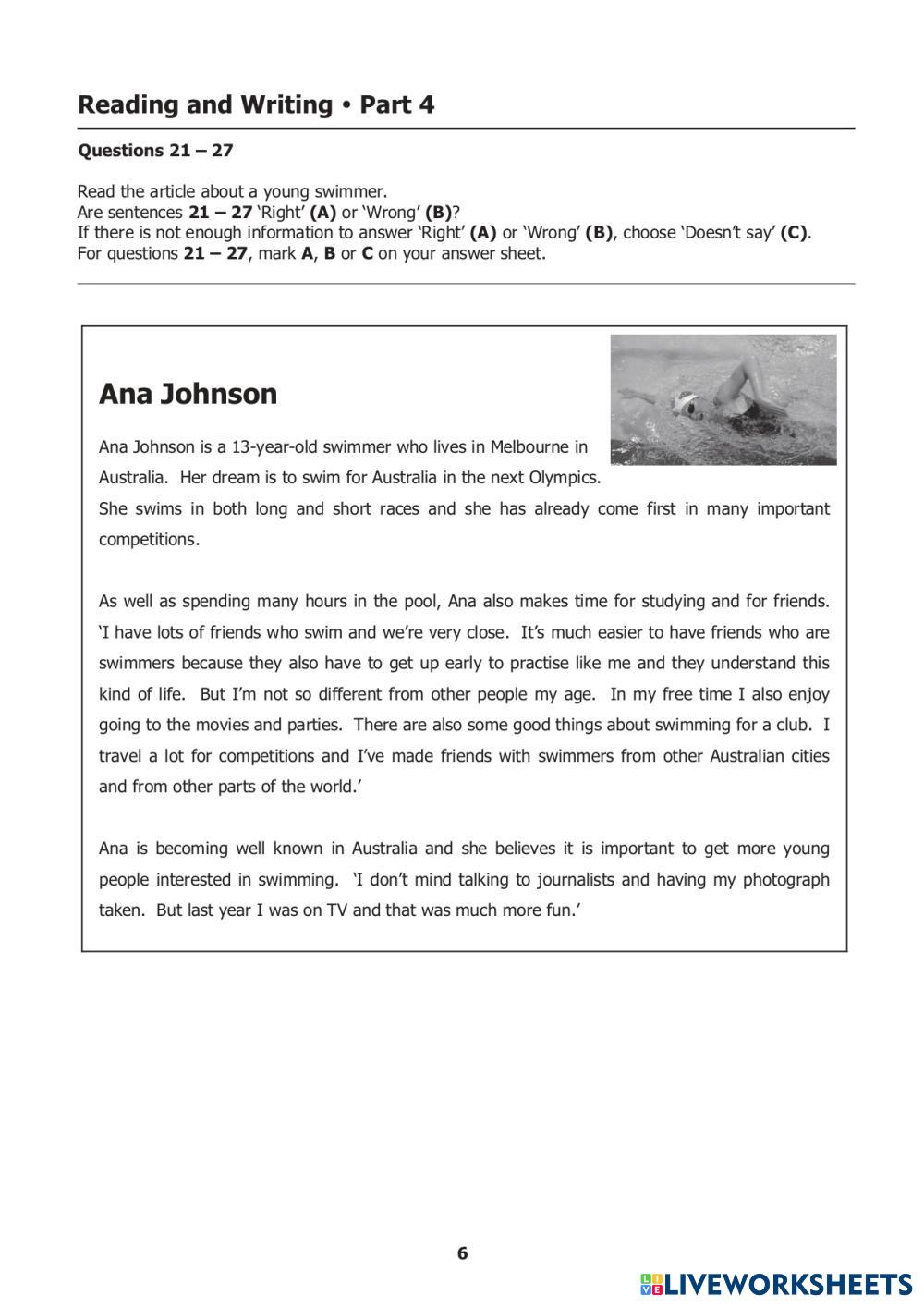 Reading and Writing • Part 4

Questions 21 – 27

Read the article about a young swimmer.
Are sentences 21 – 27 'Right' (A) or 'Wrong' (B)?
If there is not enough information to answer 'Right' (A) or 'Wrong' (B), choose 'Doesn't say' (C).
For questions 21 – 27, mark A, B or C on your answer sheet.

Ana Johnson

Ana Johnson is a 13-year-old swimmer who lives in Melbourne in Australia. Her dream is to swim for Australia in the next Olympics. She swims in both long and short races and she has already come first in many important competitions.

As well as spending many hours in the pool, Ana also makes time for studying and for friends. 'I have lots of friends who swim and we're very close. It's much easier to have friends who are swimmers because they also have to get up early to practise like me and they understand this kind of life. But I'm not so different from other people my age. In my free time I also enjoy going to the movies and parties. There are also some good things about swimming for a club. I travel a lot for competitions and I've made friends with swimmers from other Australian cities and from other parts of the world.'

Ana is becoming well known in Australia and she believes it is important to get more young people interested in swimming. 'I don't mind talking to journalists and having my photograph taken. But last year I was on TV and that was much more fun.'

6

LIVEWORKSHEETS